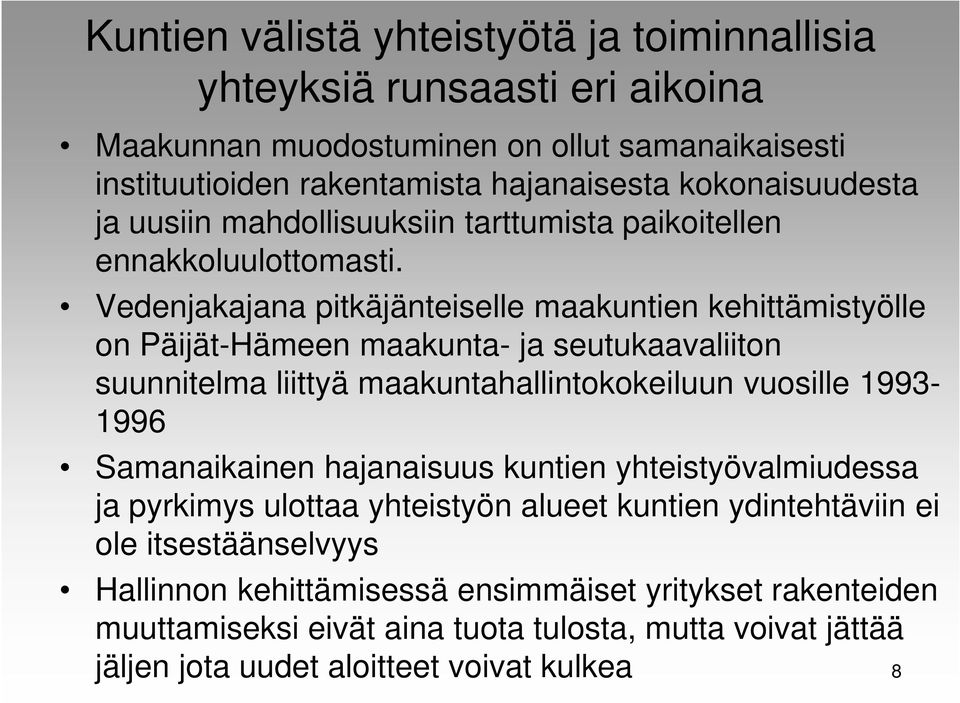 Kuntien välistä yhteistyötä ja toiminnallisia yhteyksiä runsaasti eri aikoina

• Maakunnan muodostuminen on ollut samanaikaisesti instituutioiden rakentamista hajanaisesta kokonaisuudesta ja uusiin mahdollisuuksiin tarttumista paikoitellen ennakkoluulottomasti.

• Vedenjakajana pitkäjänteiselle maakuntien kehittämistyölle on Päijät-Hämeen maakunta- ja seutukaavaliiton suunnitelma liittyä maakuntahallintokokeiluun vuosille 1993-1996

• Samanaikainen hajanaisuus kuntien yhteistyövalmiudessa ja pyrkimys ulottaa yhteistyön alueet kuntien ydintehtäviin ei ole itsestäänselvyys

• Hallinnon kehittämisessä ensimmäiset yritykset rakenteiden muuttamiseksi eivät aina tuota tulosta, mutta voivat jättää jäljen jota uudet aloitteet voivat kulkea

8